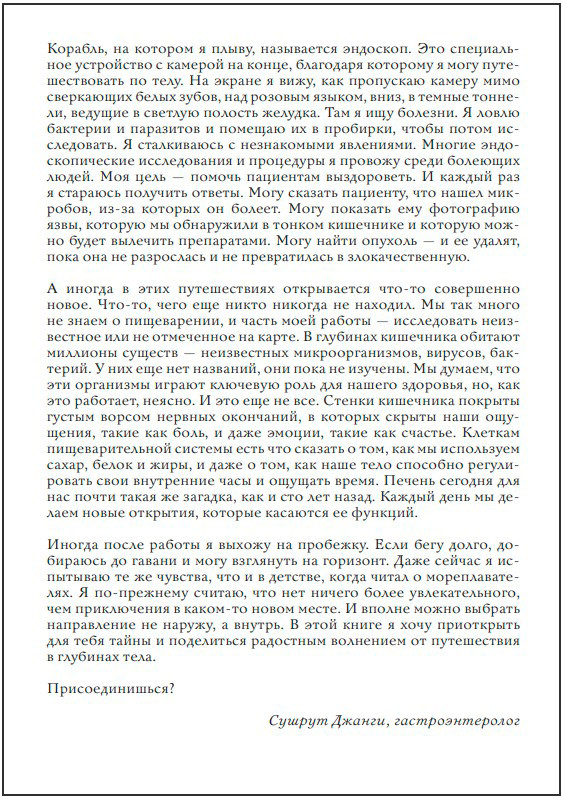 Корабль, на котором я плыву, называется эндоскоп. Это специальное устройство с камерой на конце, благодаря которому я могу путешествовать по телу. На экране я вижу, как пропускаю камеру мимо сверкающих белых зубов, над розовым языком, вниз, в темные тоннели, ведущие в светлую полость желудка. Там я ищу болезни. Я ловлю бактерии и паразитов и помещаю их в пробирки, чтобы потом исследовать. Я сталкиваюсь с незнакомыми явлениями. Многие эндоскопические исследования и процедуры я провожу среди болеющих людей. Моя цель — помочь пациентам выздороветь. И каждый раз я стараюсь получить ответы. Могу сказать пациенту, что нашел микробов, из-за которых он болеет. Могу показать ему фотографию язвы, которую мы обнаружили в тонком кишечнике и которую можно будет вылечить препаратами. Могу найти опухоль — и ее удалят, пока она не разрослась и не превратилась в злокачественную.

А иногда в этих путешествиях открывается что-то совершенно новое. Что-то, чего еще никто никогда не находил. Мы так много не знаем о пищеварении, и часть моей работы — исследовать неизвестное или не отмеченное на карте. В глубинах кишечника обитают миллионы существ — неизвестных микроорганизмов, вирусов, бактерий. У них еще нет названий, они пока не изучены. Мы думаем, что эти организмы играют ключевую роль для нашего здоровья, но, как это работает, неясно. И это еще не все. Стенки кишечника покрыты густым ворсом нервных окончаний, в которых скрыты наши ощущения, такие как боль, и даже эмоции, такие как счастье. Клеткам пищеварительной системы есть что сказать о том, как мы используем сахар, белок и жиры, и даже о том, как наше тело способно регулировать свои внутренние часы и ощущать время. Печень сегодня для нас почти такая же загадка, как и сто лет назад. Каждый день мы делаем новые открытия, которые касаются ее функций.

Иногда после работы я выхожу на пробежку. Если бегу долго, добираюсь до гавани и могу взглянуть на горизонт. Даже сейчас я испытываю те же чувства, что и в детстве, когда читал о мореплавателях. Я по-прежнему считаю, что нет ничего более увлекательного, чем приключения в каком-то новом месте. И вполне можно выбрать направление не наружу, а внутрь. В этой книге я хочу приоткрыть для тебя тайны и поделиться радостным волнением от путешествия в глубинах тела.

Присоединишься?

Сушрут Джанги, гастроэнтеролог